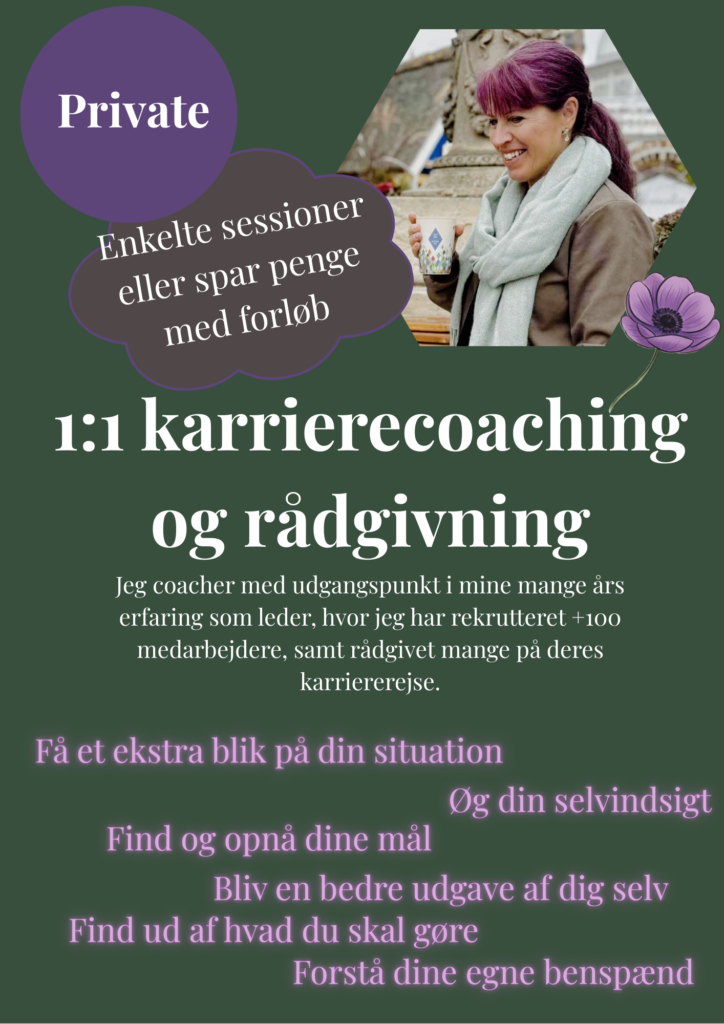 Private

Enkelte sessioner eller spar penge med forløb

1:1 karrierecoaching og rådgivning

Jeg coacher med udgangspunkt i mine mange års erfaring som leder, hvor jeg har rekrutteret +100 medarbejdere, samt rådgivet mange på deres karriererejse.

Få et ekstra blik på din situation

Øg din selvindsigt

Find og opnå dine mål

Bliv en bedre udgave af dig selv

Find ud af hvad du skal gøre

Forstå dine egne benspænd